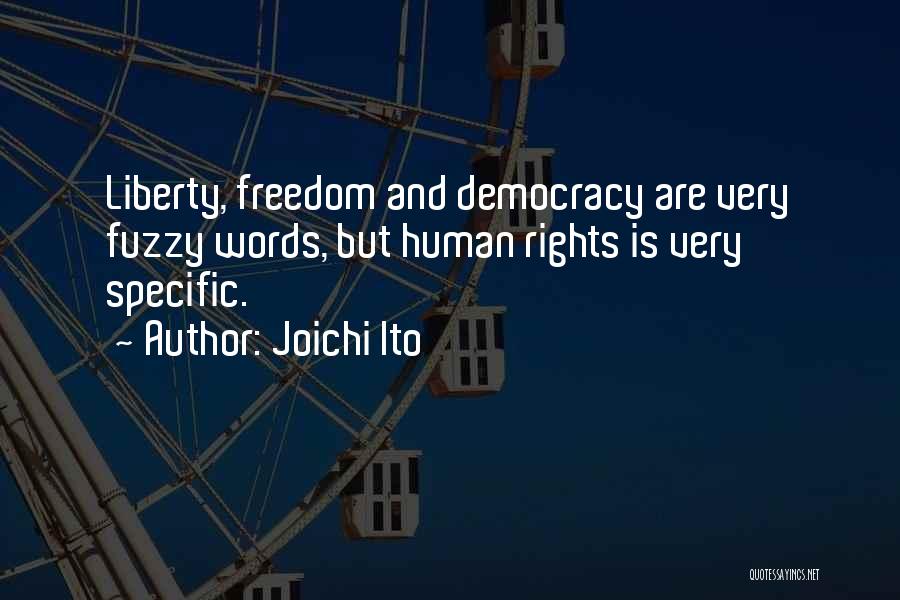 Liberty, freedom and democracy are very fuzzy words, but human rights is very specific.

~ Author: Joichi Ito

QUOTESSAYINGS.NET